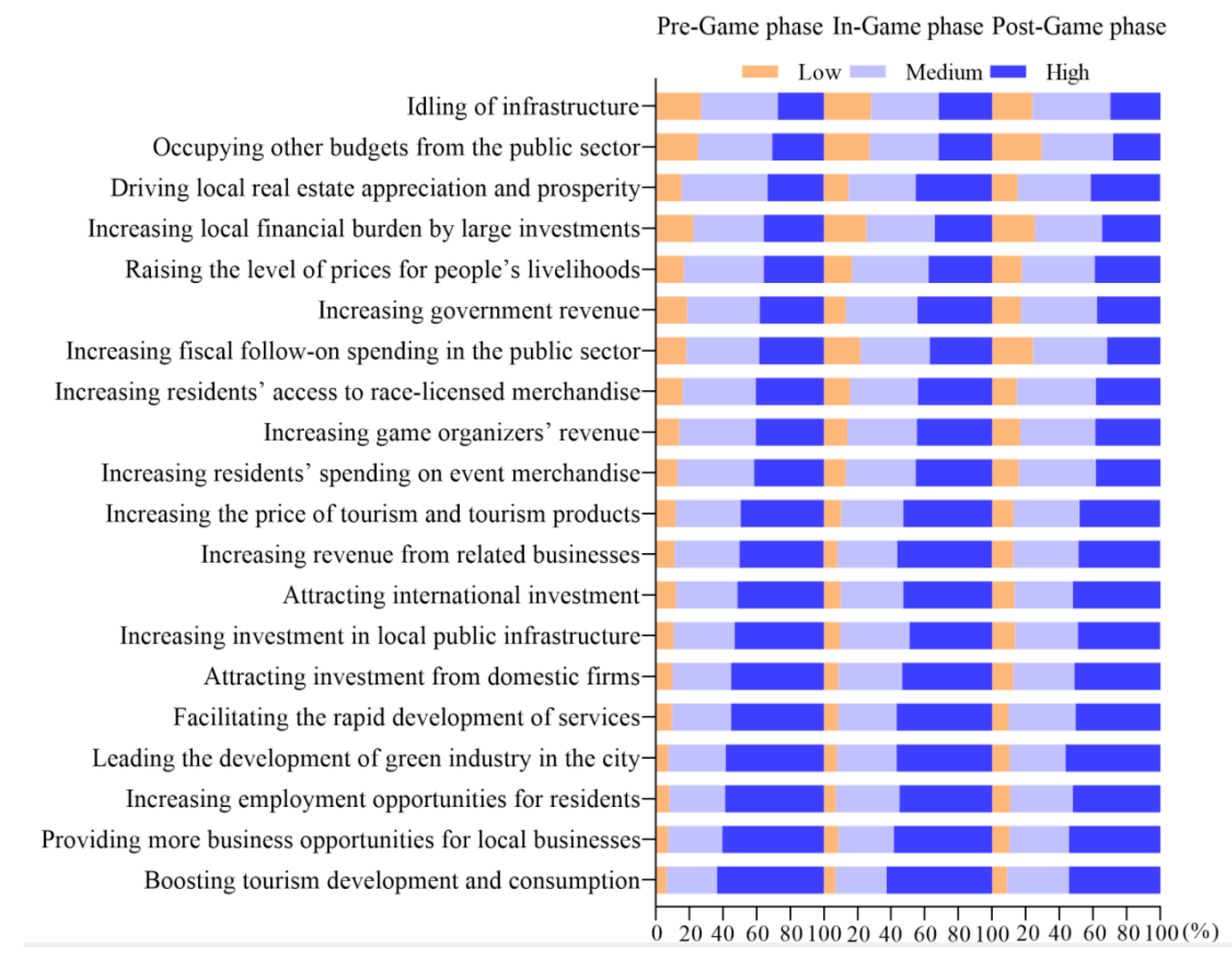 Pre-Game phase In-Game phase Post-Game phase

Low Medium High

Idling of infrastructure
Occupying other budgets from the public sector
Driving local real estate appreciation and prosperity
Increasing local financial burden by large investments
Raising the level of prices for people's livelihoods
Increasing government revenue
Increasing fiscal follow-on spending in the public sector
Increasing residents' access to race-licensed merchandise
Increasing game organizers' revenue
Increasing residents' spending on event merchandise
Increasing the price of tourism and tourism products
Increasing revenue from related businesses
Attracting international investment
Increasing investment in local public infrastructure
Attracting investment from domestic firms
Facilitating the rapid development of services
Leading the development of green industry in the city
Increasing employment opportunities for residents
Providing more business opportunities for local businesses
Boosting tourism development and consumption

0 20 40 60 80 100 20 40 60 80 100 20 40 60 80 100 (%)